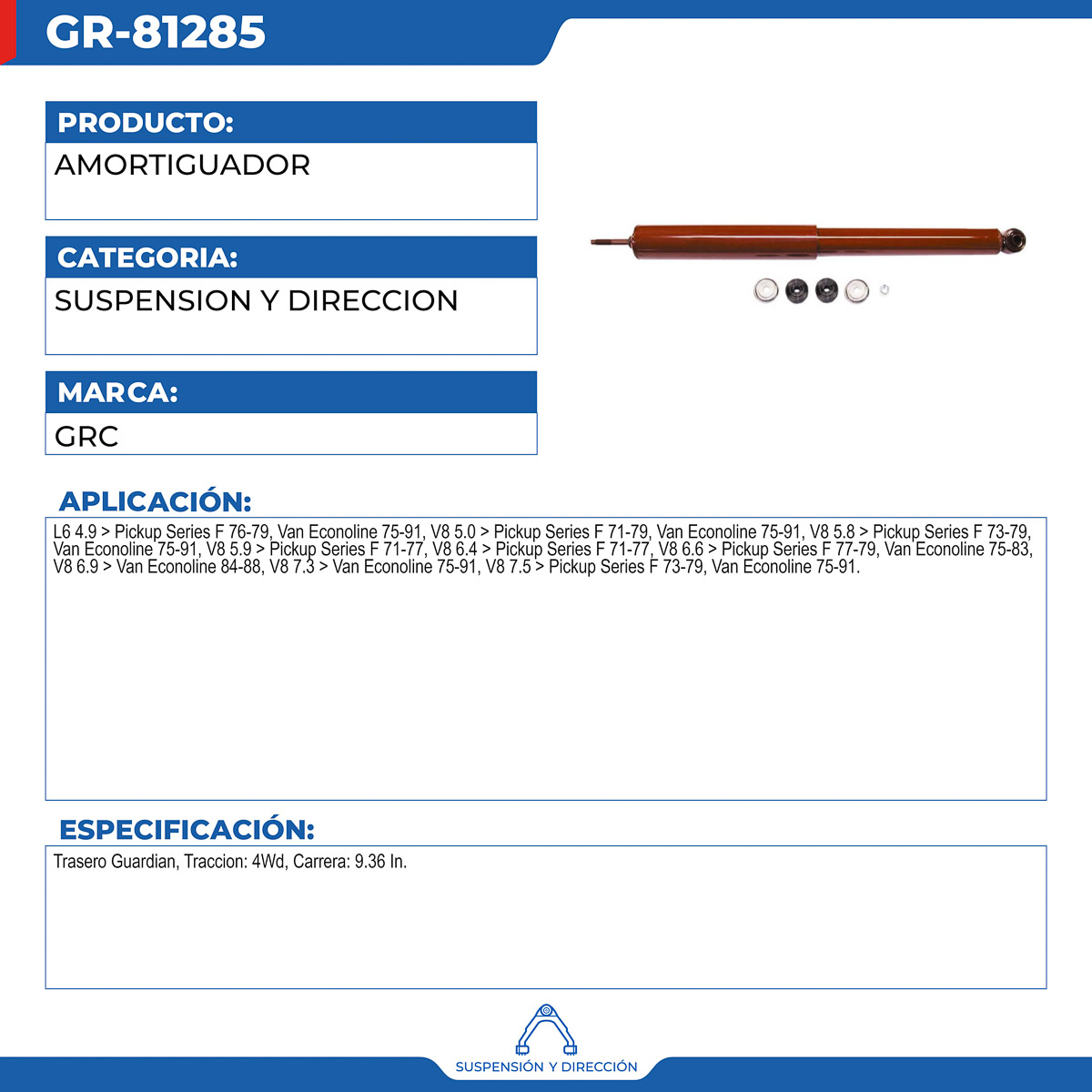 GR-81285

PRODUCTO:
AMORTIGUADOR

CATEGORIA:
SUSPENSION Y DIRECCION

MARCA:
GRC

APLICACIÓN:
L6 4.9 > Pickup Series F 76-79, Van Econoline 75-91, V8 5.0 > Pickup Series F 71-79, Van Econoline 75-91, V8 5.8 > Pickup Series F 73-79, Van Econoline 75-91, V8 5.9 > Pickup Series F 71-77, V8 6.4 > Pickup Series F 71-77, V8 6.6 > Pickup Series F 77-79, Van Econoline 75-83, V8 6.9 > Van Econoline 84-88, V8 7.3 > Van Econoline 75-91, V8 7.5 > Pickup Series F 73-79, Van Econoline 75-91.

ESPECIFICACIÓN:
Trasero Guardian, Traccion: 4Wd, Carrera: 9.36 In.

SUSPENSIÓN Y DIRECCIÓN